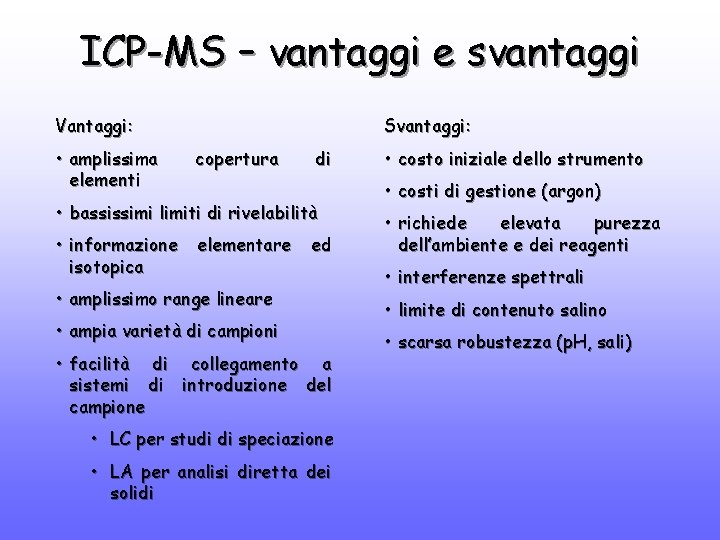 ICP-MS – vantaggi e svantaggi

Vantaggi:

• amplissima copertura di elementi

• bassissimi limiti di rivelabilità

• informazione elementare ed isotopica

• amplissimo range lineare

• ampia varietà di campioni

• facilità di collegamento a sistemi di introduzione del campione

• LC per studi di speciazione

• LA per analisi diretta dei solidi

Svantaggi:

• costo iniziale dello strumento

• costi di gestione (argon)

• richiede elevata purezza dell'ambiente e dei reagenti

• interferenze spettrali

• limite di contenuto salino

• scarsa robustezza (pH, sali)